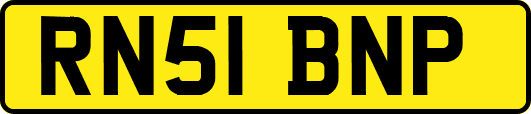 RN51 BNP